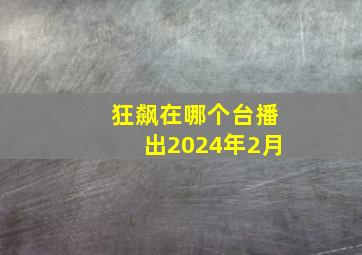 狂飙在哪个台播出2024年2月